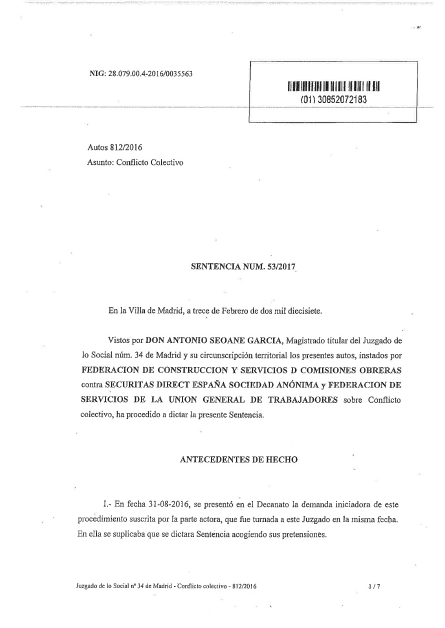 NIG: 28.079.00.4-2016/0035563

(01) 30852072183

Autos 812/2016
Asunto: Conflicto Colectivo

SENTENCIA NUM. 53/2017

En la Villa de Madrid, a trece de Febrero de dos mil diecisiete.

Vistos por DON ANTONIO SEOANE GARCIA, Magistrado titular del Juzgado de lo Social núm. 34 de Madrid y su circunscripción territorial los presentes autos, instados por FEDERACION DE CONSTRUCCION Y SERVICIOS D COMISIONES OBRERAS contra SECURITAS DIRECT ESPAÑA SOCIEDAD ANÓNIMA y FEDERACION DE SERVICIOS DE LA UNION GENERAL DE TRABAJADORES sobre Conflicto colectivo, ha procedido a dictar la presente Sentencia.

ANTECEDENTES DE HECHO

I.- En fecha 31-08-2016, se presentó en el Decanato la demanda iniciadora de este procedimiento suscrita por la parte actora, que fue turnada a este Juzgado en la misma fecha. En ella se suplicaba que se dictara Sentencia acogiendo sus pretensiones.

Juzgado de lo Social nº 34 de Madrid - Conflicto colectivo - 812/2016 1 / 7